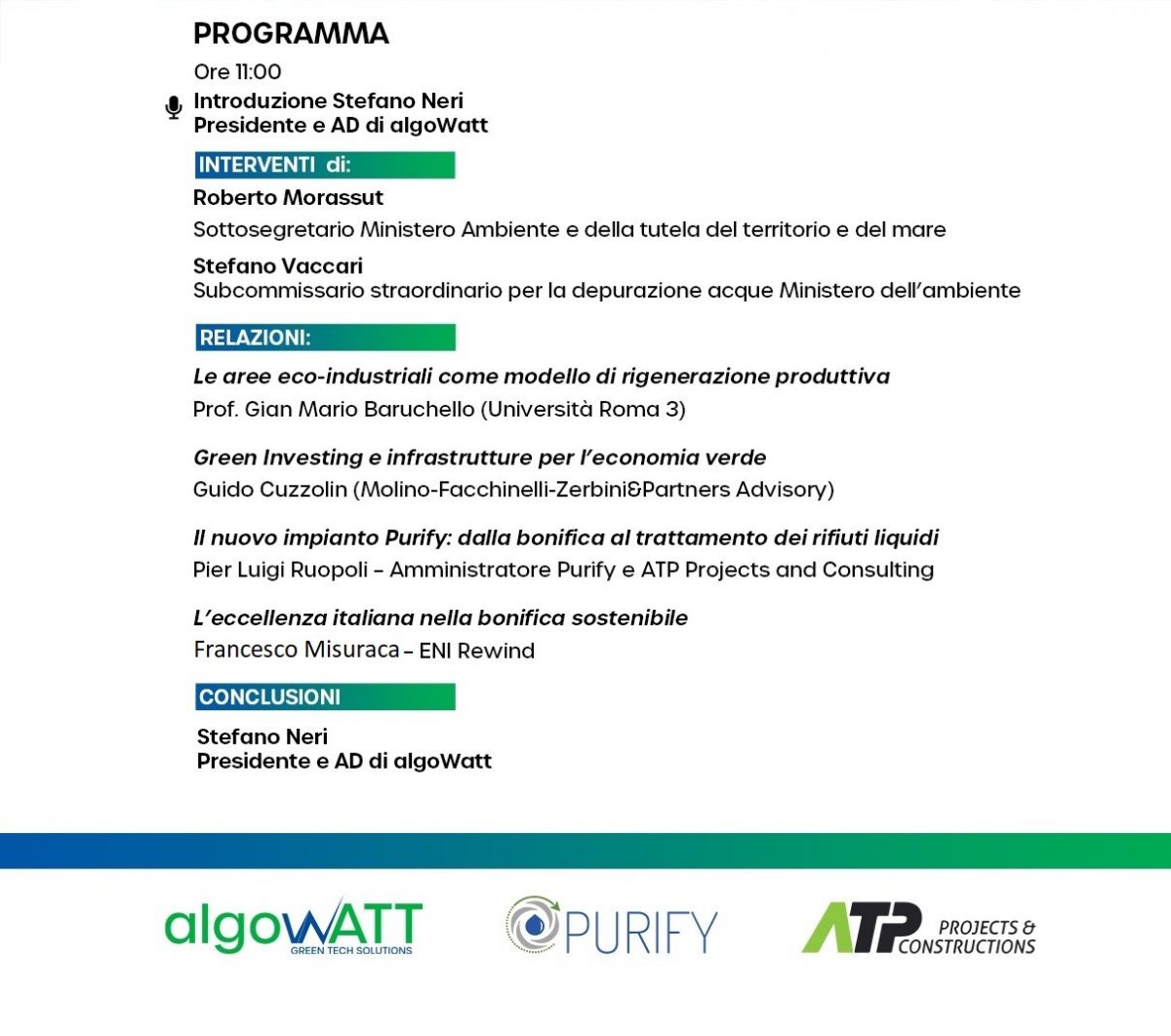 PROGRAMMA

Ore 11:00

Introduzione Stefano Neri
Presidente e AD di algoWatt

INTERVENTI di:

Roberto Morassut
Sottosegretario Ministero Ambiente e della tutela del territorio e del mare

Stefano Vaccari
Subcommissario straordinario per la depurazione acque Ministero dell'ambiente

RELAZIONI:

Le aree eco-industriali come modello di rigenerazione produttiva
Prof. Gian Mario Baruchello (Università Roma 3)

Green Investing e infrastrutture per l'economia verde
Guido Cuzzolin (Molino-Facchinelli-Zerbini&Partners Advisory)

Il nuovo impianto Purify: dalla bonifica al trattamento dei rifiuti liquidi
Pier Luigi Ruopoli – Amministratore Purify e ATP Projects and Consulting

L'eccellenza italiana nella bonifica sostenibile
Francesco Misuraca – ENI Rewind

CONCLUSIONI

Stefano Neri
Presidente e AD di algoWatt

algoWATT GREEN TECH SOLUTIONS

PURIFY

ATP PROJECTS & CONSTRUCTIONS